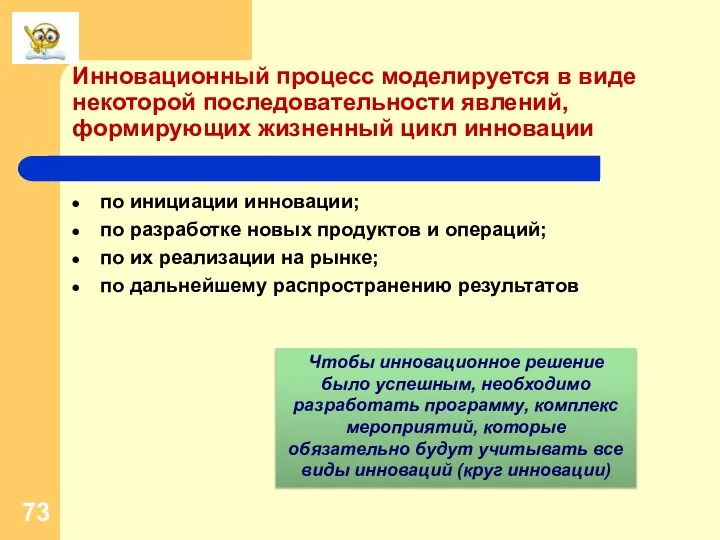 Инновационный процесс моделируется в виде некоторой последовательности явлений, формирующих жизненный цикл инновации

- по инициации инновации;
- по разработке новых продуктов и операций;
- по их реализации на рынке;
- по дальнейшему распространению результатов

Чтобы инновационное решение было успешным, необходимо разработать программу, комплекс мероприятий, которые обязательно будут учитывать все виды инноваций (круг инновации)

73